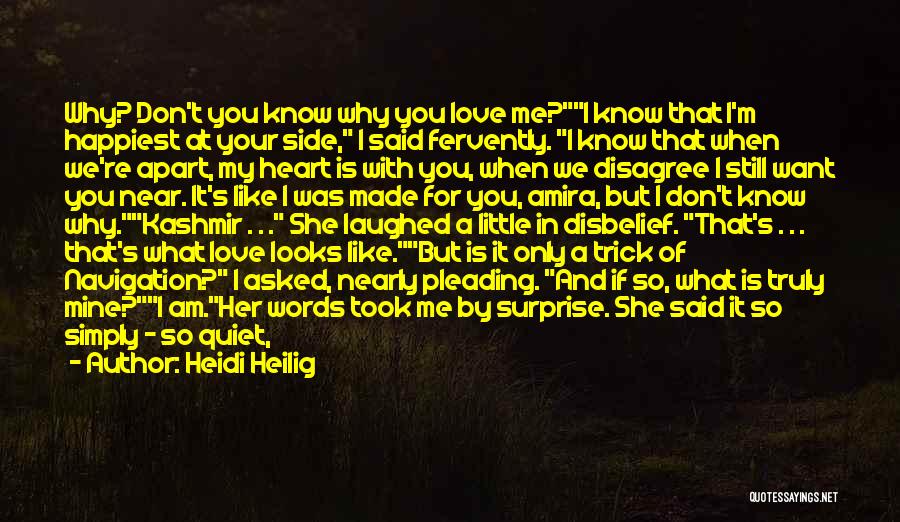 Why? Don't you know why you love me?""I know that I'm happiest at your side," I said fervently. "I know that when we're apart, my heart is with you, when we disagree I still want you near. It's like I was made for you, amira, but I don't know why.""Kashmir . . ." She laughed a little in disbelief. "That's . . . that's what love looks like.""But is it only a trick of Navigation?" I asked, nearly pleading. "And if so, what is truly mine?""I am."Her words took me by surprise. She said it so simply - so quiet,

- Author: Heidi Heilig

QUOTESSAYINGS.NET